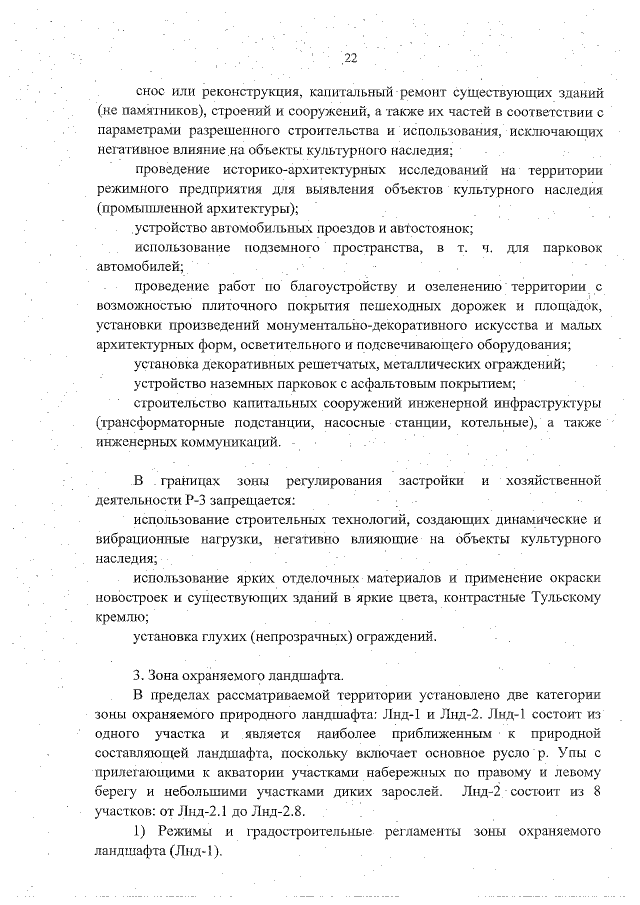 22

снос или реконструкция, капитальный ремонт существующих зданий (не памятников), строений и сооружений, а также их частей в соответствии с параметрами разрешенного строительства и использования, исключающих негативное влияние на объекты культурного наследия;

проведение историко-архитектурных исследований на территории режимного предприятия для выявления объектов культурного наследия (промышленной архитектуры);

устройство автомобильных проездов и автостоянок;

использование подземного пространства, в т. ч. для парковок автомобилей;

проведение работ по благоустройству и озеленению территории с возможностью плиточного покрытия пешеходных дорожек и площадок, установки произведений монументально-декоративного искусства и малых архитектурных форм, осветительного и подсвечивающего оборудования;

установка декоративных решетчатых, металлических ограждений;

устройство наземных парковок с асфальтовым покрытием;

строительство капитальных сооружений инженерной инфраструктуры (трансформаторные подстанции, насосные станции, котельные), а также инженерных коммуникаций.

В границах зоны регулирования застройки и хозяйственной деятельности Р-3 запрещается:

использование строительных технологий, создающих динамические и вибрационные нагрузки, негативно влияющие на объекты культурного наследия;

использование ярких отделочных материалов и применение окраски новостроек и существующих зданий в яркие цвета, контрастные Тульскому кремлю;

установка глухих (непрозрачных) ограждений.

3. Зона охраняемого ландшафта.

В пределах рассматриваемой территории установлено две категории зоны охраняемого природного ландшафта: Лнд-1 и Лнд-2. Лнд-1 состоит из одного участка и является наиболее приближенным к природной составляющей ландшафта, поскольку включает основное русло р. Упы с прилегающими к акватории участками набережных по правому и левому берегу и небольшими участками диких зарослей. Лнд-2 состоит из 8 участков: от Лнд-2.1 до Лнд-2.8.

1) Режимы и градостроительные регламенты зоны охраняемого ландшафта (Лнд-1).